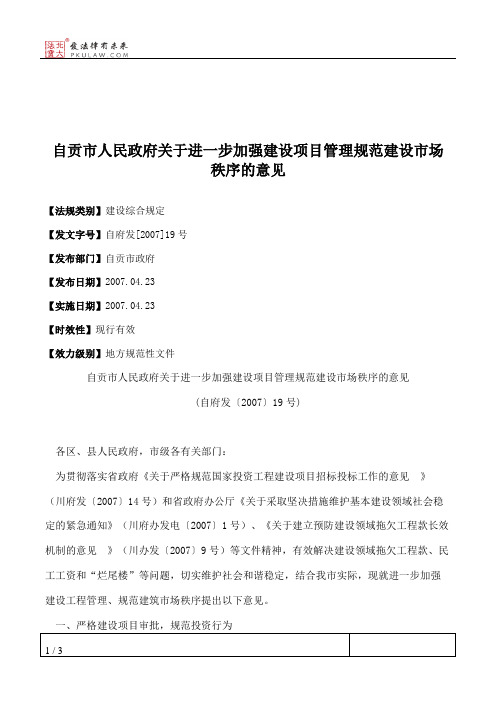 北大法宝 发法律有未来 PKULAW.COM

自贡市人民政府关于进一步加强建设项目管理规范建设市场秩序的意见

【法规类别】建设综合规定

【发文字号】自府发[2007]19号

【发布部门】自贡市政府

【发布日期】2007.04.23

【实施日期】2007.04.23

【时效性】现行有效

【效力级别】地方规范性文件

自贡市人民政府关于进一步加强建设项目管理规范建设市场秩序的意见

（自府发〔2007〕19号）

各区、县人民政府，市级各有关部门：

为贯彻落实省政府《关于严格规范国家投资工程建设项目招标投标工作的意见 》（川府发〔2007〕14号）和省政府办公厅《关于采取坚决措施维护基本建设领域社会稳定的紧急通知》（川府办发电〔2007〕1号）、《关于建立预防建设领域拖欠工程款长效机制的意见 》（川办发〔2007〕9号）等文件精神，有效解决建设领域拖欠工程款、民工工资和“烂尾楼”等问题，切实维护社会和谐稳定，结合我市实际，现就进一步加强建设工程管理、规范建筑市场秩序提出以下意见。

一、严格建设项目审批，规范投资行为

1 / 3